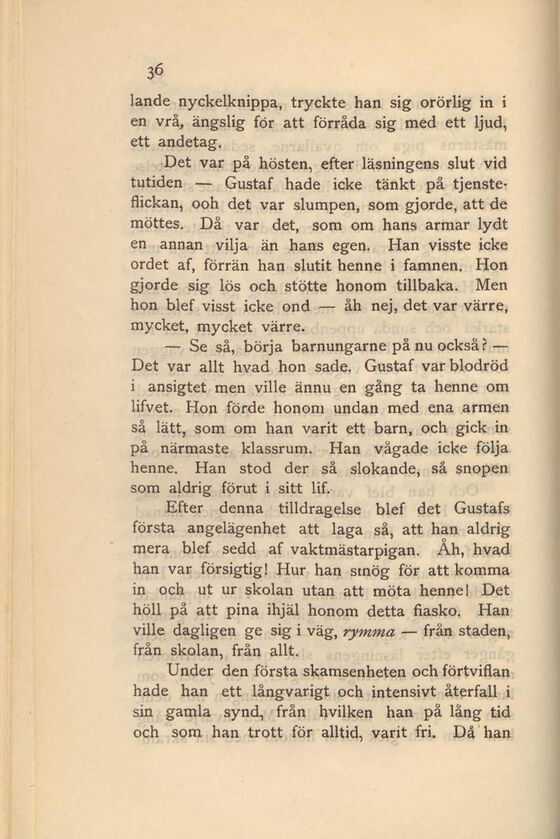 36

lande nyckelknippa, tryckte han sig orörlig in i en vrå, ängslig för att förråda sig med ett ljud, ett andetag.

Det var på hösten, efter läsningens slut vid tutiden — Gustaf hade icke tänkt på tjensteflickan, ooh det var slumpen, som gjorde, att de möttes. Då var det, som om hans armar lydt en annan vilja än hans egen. Han visste icke ordet af, förrän han slutit henne i famnen. Hon gjorde sig lös och stötte honom tillbaka. Men hon blef visst icke ond — åh nej, det var värre, mycket, mycket värre.

— Se så, börja barnungarne på nu också? — Det var allt hvad hon sade. Gustaf var blodröd i ansigtet men ville ännu en gång ta henne om lifvet. Hon förde honom undan med ena armen så lätt, som om han varit ett barn, och gick in på närmaste klassrum. Han vågade icke följa henne. Han stod der så slokande, så snopen som aldrig förut i sitt lif.

Efter denna tilldragelse blef det Gustafs första angelägenhet att laga så, att han aldrig mera blef sedd af vaktmästarpigan. Åh, hvad han var försigtig! Hur han smög för att komma in och ut ur skolan utan att möta henne! Det höll på att pina ihjäl honom detta fiasko. Han ville dagligen ge sig i väg, rymma — från staden, från skolan, från allt.

Under den första skamsenheten och förtviflan hade han ett långvarigt och intensivt återfall i sin gamla synd, från hvilken han på lång tid och som han trott för alltid, varit fri. Då han